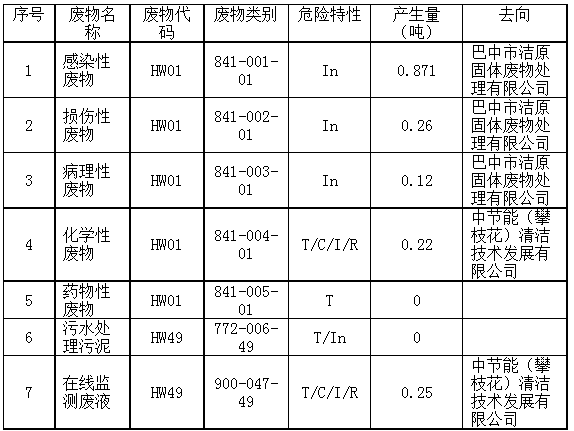 | 序号 | 废物名称 | 废物代码 | 废物类别 | 危险特性 | 产生量（吨） | 去向 |
|---|---|---|---|---|---|---|
| 1 | 感染性废物 | HW01 | 841-001-01 | In | 0.871 | 巴中市洁原固体废物处理有限公司 |
| 2 | 损伤性废物 | HW01 | 841-002-01 | In | 0.26 | 巴中市洁原固体废物处理有限公司 |
| 3 | 病理性废物 | HW01 | 841-003-01 | In | 0.12 | 巴中市洁原固体废物处理有限公司 |
| 4 | 化学性废物 | HW01 | 841-004-01 | T/C/I/R | 0.22 | 中节能（攀枝花）清洁技术发展有限公司 |
| 5 | 药物性废物 | HW01 | 841-005-01 | T | 0 | |
| 6 | 污水处理污泥 | HW49 | 772-006-49 | T/In | 0 | |
| 7 | 在线监测废液 | HW49 | 900-047-49 | T/C/I/R | 0.25 | 中节能（攀枝花）清洁技术发展有限公司 |